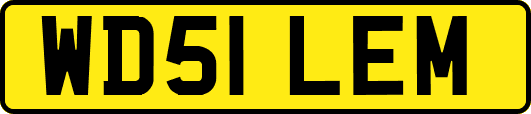 WD51 LEM